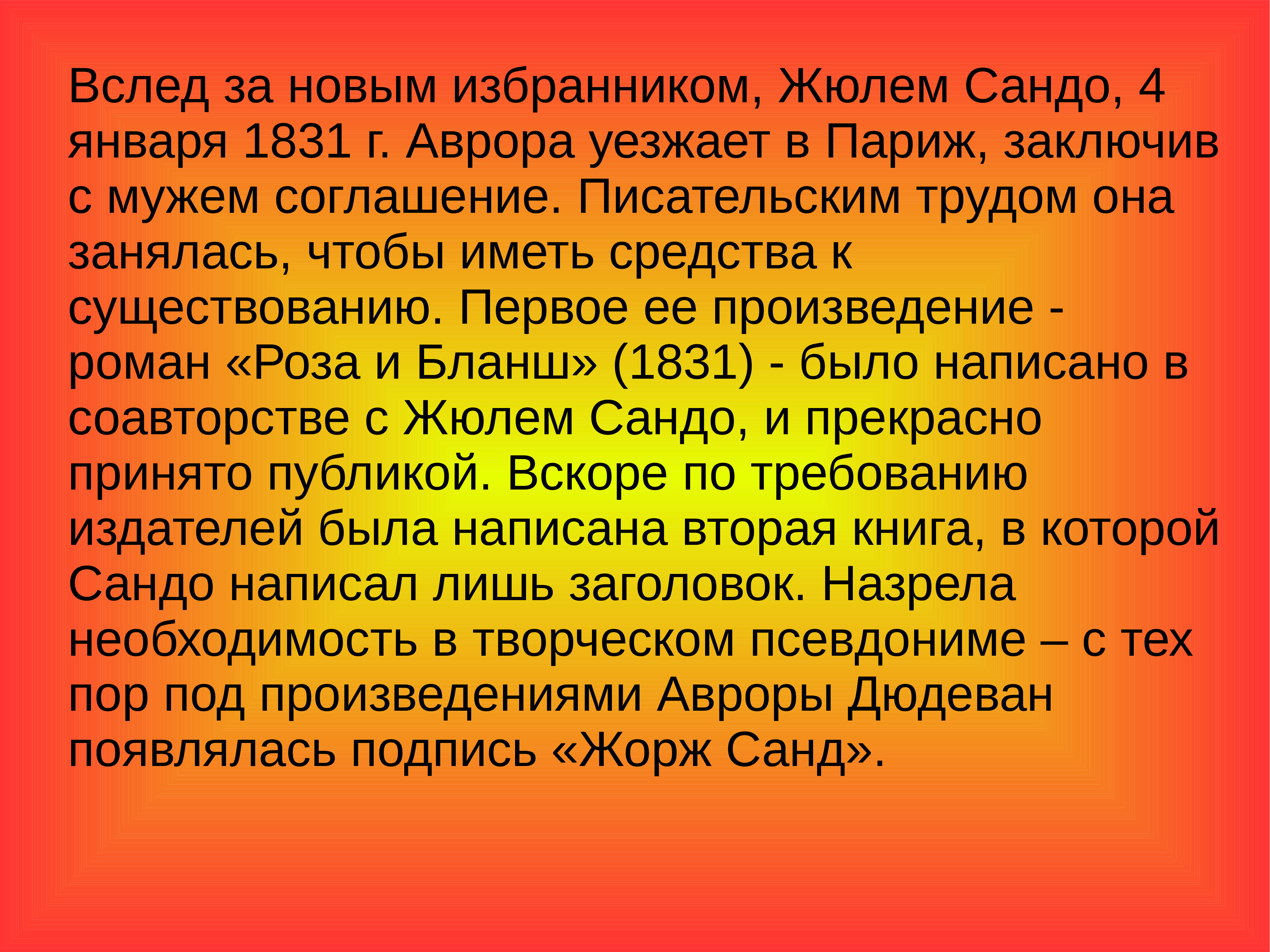 Вслед за новым избранником, Жюлем Сандо, 4 января 1831 г. Аврора уезжает в Париж, заключив с мужем соглашение. Писательским трудом она занялась, чтобы иметь средства к существованию. Первое ее произведение - роман «Роза и Бланш» (1831) - было написано в соавторстве с Жюлем Сандо, и прекрасно принято публикой. Вскоре по требованию издателей была написана вторая книга, в которой Сандо написал лишь заголовок. Назрела необходимость в творческом псевдониме – с тех пор под произведениями Авроры Дюдеван появлялась подпись «Жорж Санд».